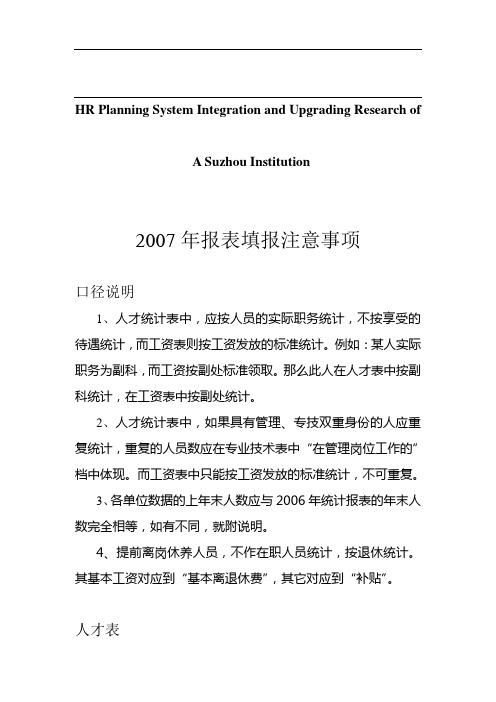 HR Planning System Integration and Upgrading Research of

A Suzhou Institution

2007 年报表填报注意事项

口径说明

1、人才统计表中，应按人员的实际职务统计，不按享受的待遇统计，而工资表则按工资发放的标准统计。例如：某人实际职务为副科，而工资按副处标准领取。那么此人在人才表中按副科统计，在工资表中按副处统计。

2、人才统计表中，如果具有管理、专技双重身份的人应重复统计，重复的人员数应在专业技术表中“在管理岗位工作的”档中体现。而工资表中只能按工资发放的标准统计，不可重复。

3、各单位数据的上年末人数应与 2006 年统计报表的年末人数完全相等，如有不同，就附说明。

4、提前离岗休养人员，不作在职人员统计，按退休统计。其基本工资对应到“基本离退休费”，其它对应到“补贴”。

人才表